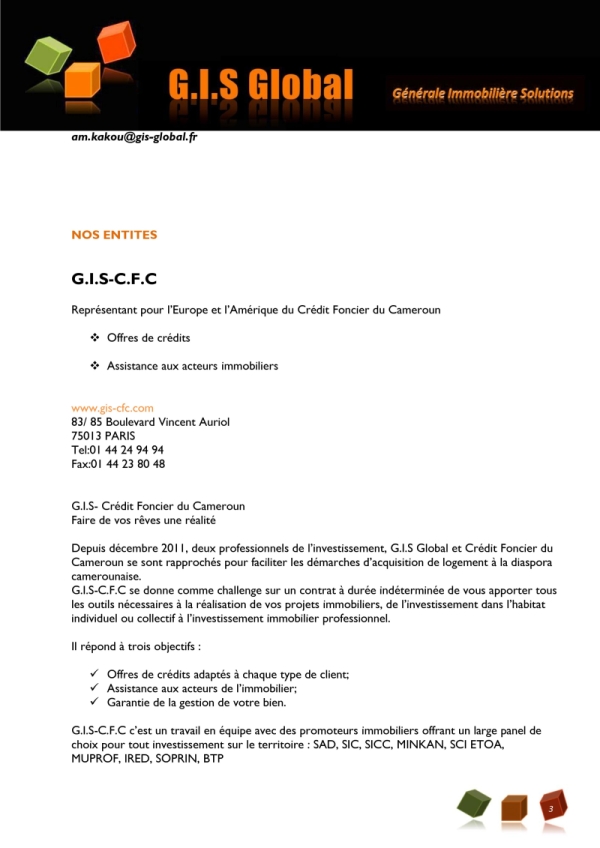 G.I.S Global

Générale Immobilière Solutions

am.kakou@gis-global.fr

NOS ENTITES

G.I.S-C.F.C

Représentant pour l'Europe et l'Amérique du Crédit Foncier du Cameroun

❖ Offres de crédits

❖ Assistance aux acteurs immobiliers

www.gis-cfc.com
83/ 85 Boulevard Vincent Auriol
75013 PARIS
Tel:01 44 24 94 94
Fax:01 44 23 80 48

G.I.S- Crédit Foncier du Cameroun
Faire de vos rêves une réalité

Depuis décembre 2011, deux professionnels de l'investissement, G.I.S Global et Crédit Foncier du Cameroun se sont rapprochés pour faciliter les démarches d'acquisition de logement à la diaspora camerounaise.
G.I.S-C.F.C se donne comme challenge sur un contrat à durée indéterminée de vous apporter tous les outils nécessaires à la réalisation de vos projets immobiliers, de l'investissement dans l'habitat individuel ou collectif à l'investissement immobilier professionnel.

Il répond à trois objectifs :

✓ Offres de crédits adaptés à chaque type de client;
✓ Assistance aux acteurs de l'immobilier;
✓ Garantie de la gestion de votre bien.

G.I.S-C.F.C c'est un travail en équipe avec des promoteurs immobiliers offrant un large panel de choix pour tout investissement sur le territoire : SAD, SIC, SICC, MINKAN, SCI ETOA, MUPROF, IRED, SOPRIN, BTP

3